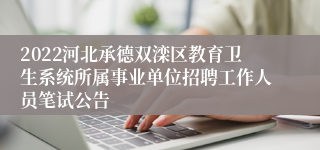 2022河北承德双滦区教育卫生系统所属事业单位招聘工作人员笔试公告